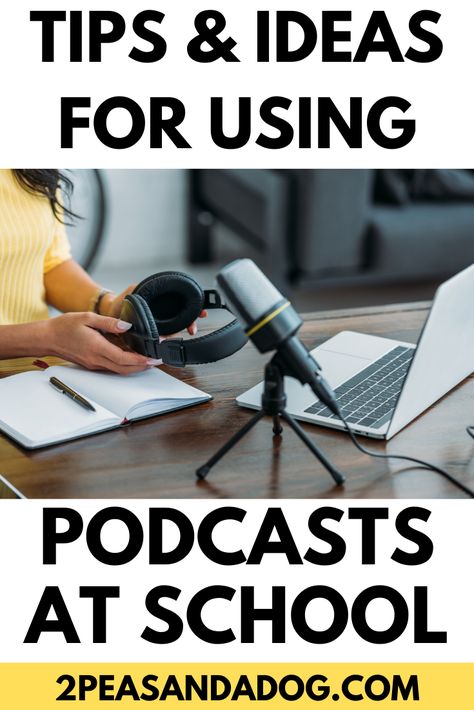 TIPS & IDEAS FOR USING

PODCASTS AT SCHOOL

2PEASANDADOG.COM